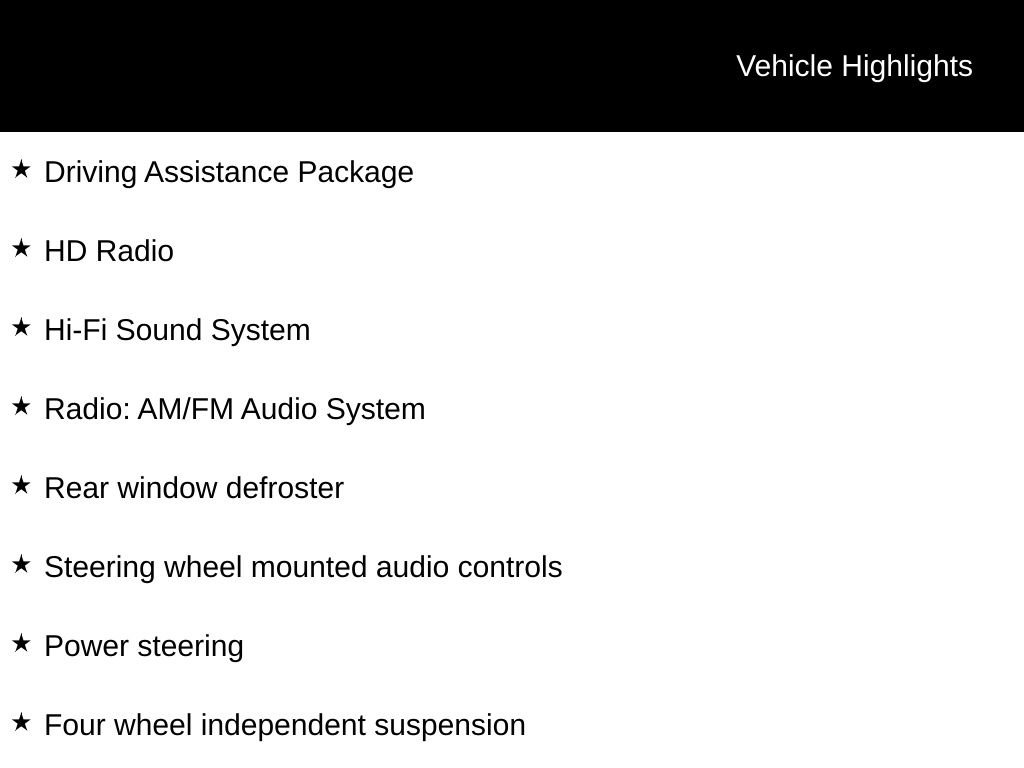 Vehicle Highlights

★ Driving Assistance Package

★ HD Radio

★ Hi-Fi Sound System

★ Radio: AM/FM Audio System

★ Rear window defroster

★ Steering wheel mounted audio controls

★ Power steering

★ Four wheel independent suspension